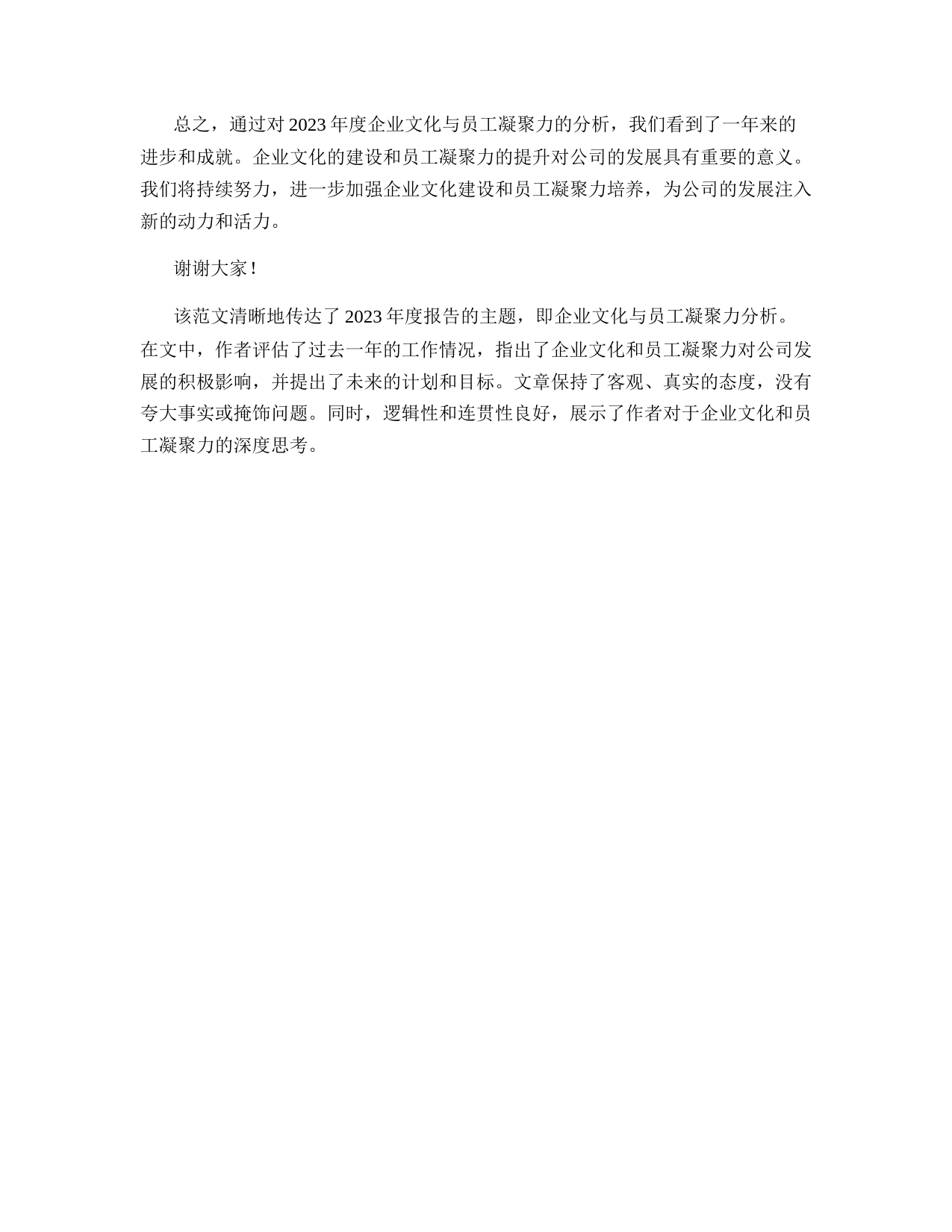 总之，通过对2023年度企业文化与员工凝聚力的分析，我们看到了一年来的进步和成就。企业文化的建设和员工凝聚力的提升对公司的发展具有重要的意义。我们将持续努力，进一步加强企业文化建设和员工凝聚力培养，为公司的发展注入新的动力和活力。

谢谢大家!

该范文清晰地传达了2023年度报告的主题，即企业文化与员工凝聚力分析。在文中，作者评估了过去一年的工作情况，指出了企业文化和员工凝聚力对公司发展的积极影响，并提出了未来的计划和目标。文章保持了客观、真实的态度，没有夸大事实或掩饰问题。同时，逻辑性和连贯性良好，展示了作者对于企业文化和员工凝聚力的深度思考。